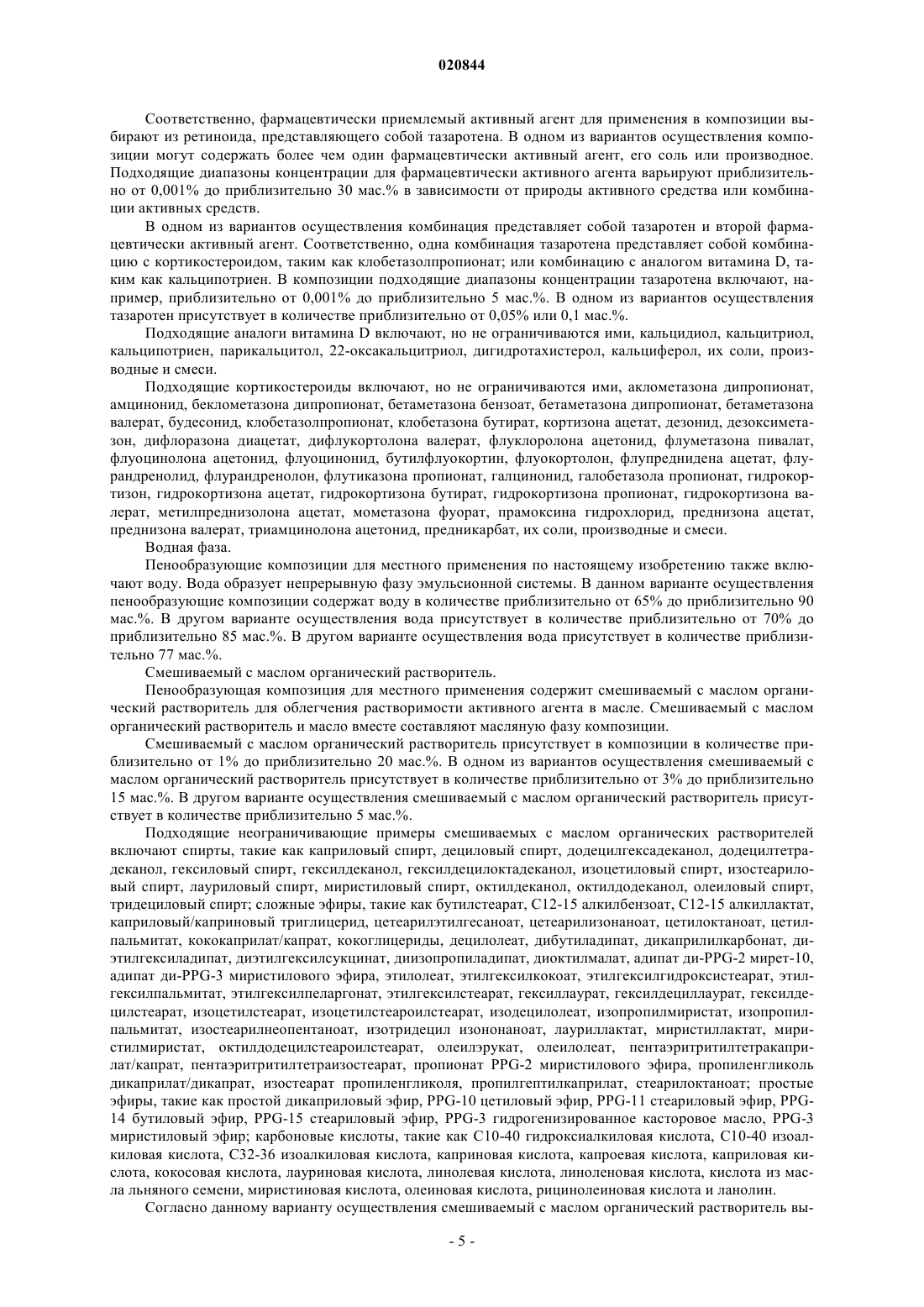 020844

Соответственно, фармацевтически приемлемый активный агент для применения в композиции выбирают из ретиноида, представляющего собой тазаротена. В одном из вариантов осуществления композиции могут содержать более чем один фармацевтически активный агент, его соль или производное. Подходящие диапазоны концентрации для фармацевтически активного агента варьируют приблизительно от 0,001% до приблизительно 30 мас.% в зависимости от природы активного средства или комбинации активных средств.

В одном из вариантов осуществления комбинация представляет собой тазаротен и второй фармацевтически активный агент. Соответственно, одна комбинация тазаротена представляет собой комбинацию с кортикостероидом, таким как клобетазолпропионат; или комбинацию с аналогом витамина D, таким как кальципотриен. В композиции подходящие диапазоны концентрации тазаротена включают, например, приблизительно от 0,001% до приблизительно 5 мас.%. В одном из вариантов осуществления тазаротен присутствует в количестве приблизительно от 0,05% или 0,1 мас.%.

Подходящие аналоги витамина D включают, но не ограничиваются ими, кальцидиол, кальцитриол, кальципотриен, парикальцитол, 22-оксакальцитриол, дигидротахистерол, кальциферол, их соли, производные и смеси.

Подходящие кортикостероиды включают, но не ограничиваются ими, аклометазона дипропионат, амцинонид, беклометазона дипропионат, бетаметазона бензоат, бетаметазона дипропионат, бетаметазона валерат, будесонид, клобетазолпропионат, клобетазона бутират, кортизона ацетат, дезонид, дезоксиметазон, дифлоразона диацетат, дифлукортолона валерат, флуклоролона ацетонид, флуметазона пивалат, флуоцинолона ацетонид, флуоцинонид, бутилфлуокортин, флуокортолон, флупреднидена ацетат, флурандренолид, флурандренолон, флутиказона пропионат, галцинонид, галобетазола пропионат, гидрокортизон, гидрокортизона ацетат, гидрокортизона бутират, гидрокортизона пропионат, гидрокортизона валерат, метилпреднизолона ацетат, мометазона фуорат, прамоксина гидрохлорид, преднизона ацетат, преднизона валерат, триамцинолона ацетонид, предникарбат, их соли, производные и смеси.

Водная фаза.

Пенообразующие композиции для местного применения по настоящему изобретению также включают воду. Вода образует непрерывную фазу эмульсионной системы. В данном варианте осуществления пенообразующие композиции содержат воду в количестве приблизительно от 65% до приблизительно 90 мас.%. В другом варианте осуществления вода присутствует в количестве приблизительно от 70% до приблизительно 85 мас.%. В другом варианте осуществления вода присутствует в количестве приблизительно 77 мас.%.

Смешиваемый с маслом органический растворитель.

Пенообразующая композиция для местного применения содержит смешиваемый с маслом органический растворитель для облегчения растворимости активного агента в масле. Смешиваемый с маслом органический растворитель и масло вместе составляют масляную фазу композиции.

Смешиваемый с маслом органический растворитель присутствует в композиции в количестве приблизительно от 1% до приблизительно 20 мас.%. В одном из вариантов осуществления смешиваемый с маслом органический растворитель присутствует в количестве приблизительно от 3% до приблизительно 15 мас.%. В другом варианте осуществления смешиваемый с маслом органический растворитель присутствует в количестве приблизительно 5 мас.%.

Подходящие неограничивающие примеры смешиваемых с маслом органических растворителей включают спирты, такие как каприловый спирт, дециловый спирт, додецилгексадеканол, додецилтетрадеканол, гексиловый спирт, гексилдеканол, гексилдецилоктадеканол, изоцетиловый спирт, изостеариловый спирт, лауриловый спирт, миристиловый спирт, октилдеканол, октилдодеканол, олеиловый спирт, тридециловый спирт; сложные эфиры, такие как бутилстеарат, C12-15 алкилбензоат, C12-15 алкиллактат, каприловый/каприновый триглицерид, цетеарилэтилгесаноат, цетеарилизонаноат, цетилоктаноат, цетилпальмитат, кококаприлат/капрат, кокоглицериды, децилолеат, дибутиладипат, дикаприлилкарбонат, диэтилгексиладипат, диэтилгексилсукцинат, диизопропиладипат, диоктилмалат, адипат ди-PPG-2 мирет-10, адипат ди-PPG-3 миристилового эфира, этилолеат, этилгексилкокоат, этилгексилгидроксистеарат, этилгексилпальмитат, этилгексилпеларгонат, этилгексилстеарат, гексиллаурат, гексилдециллаурат, гексилдецилстеарат, изоцетилстеарат, изоцетилстеароилстеарат, изодецилолеат, изопропилмиристат, изопропилпальмитат, изостеарилнеопентаноат, изотридецил изононаноат, лауриллактат, миристиллактат, миристилмиристат, октилдодецилстеароилстеарат, олеилэрукат, олеилолеат, пентаэритритилтетракаприлат/капрат, пентаэритритилтетраизостеарат, пропионат PPG-2 миристилового эфира, пропиленгликоль дикаприлат/дикапрат, изостеарат пропиленгликоля, пропилгептилкаприлат, стеарилоктаноат; простые эфиры, такие как простой дикаприловый эфир, PPG-10 цетиловый эфир, PPG-11 стеариловый эфир, PPG-14 бутиловый эфир, PPG-15 стеариловый эфир, PPG-3 гидрогенизированное касторовое масло, PPG-3 миристиловый эфир; карбоновые кислоты, такие как C10-40 гидроксиалкиловая кислота, C10-40 изоалкиловая кислота, C32-36 изоалкиловая кислота, каприновая кислота, капроевая кислота, каприловая кислота, кокосовая кислота, лауриновая кислота, линолевая кислота, линоленовая кислота, кислота из масла льняного семени, миристиновая кислота, олеиновая кислота, рицинолеиновая кислота и ланолин.

Согласно данному варианту осуществления смешиваемый с маслом органический растворитель вы-

- 5 -